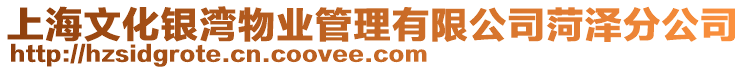 上海文化银湾物业管理有限公司菏泽分公司
http://hzsidgrote.cn.coovee.com